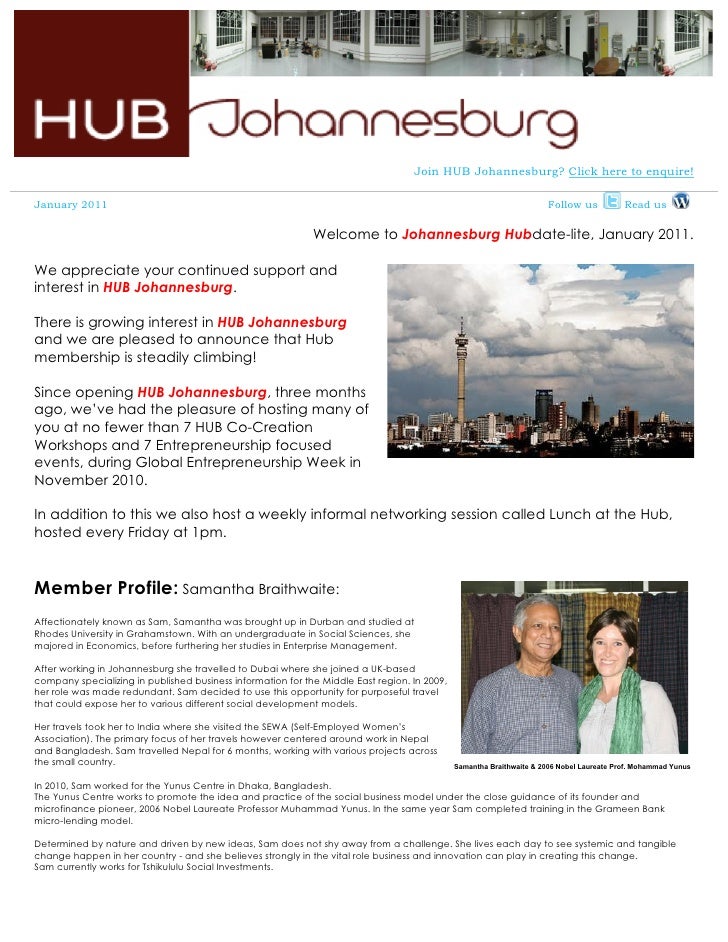 HUB Johannesburg

Join HUB Johannesburg? Click here to enquire!

January 2011

Follow us Read us

Welcome to Johannesburg Hubdate-lite, January 2011.

We appreciate your continued support and interest in HUB Johannesburg.

There is growing interest in HUB Johannesburg and we are pleased to announce that Hub membership is steadily climbing!

Since opening HUB Johannesburg, three months ago, we've had the pleasure of hosting many of you at no fewer than 7 HUB Co-Creation Workshops and 7 Entrepreneurship focused events, during Global Entrepreneurship Week in November 2010.

In addition to this we also host a weekly informal networking session called Lunch at the Hub, hosted every Friday at 1pm.

Member Profile: Samantha Braithwaite:

Affectionately known as Sam, Samantha was brought up in Durban and studied at Rhodes University in Grahamstown. With an undergraduate in Social Sciences, she majored in Economics, before furthering her studies in Enterprise Management.

After working in Johannesburg she travelled to Dubai where she joined a UK-based company specializing in published business information for the Middle East region. In 2009, her role was made redundant. Sam decided to use this opportunity for purposeful travel that could expose her to various different social development models.

Her travels took her to India where she visited the SEWA (Self-Employed Women's Association). The primary focus of her travels however centered around work in Nepal and Bangladesh. Sam travelled Nepal for 6 months, working with various projects across the small country.

Samantha Braithwaite & 2006 Nobel Laureate Prof. Mohammad Yunus

In 2010, Sam worked for the Yunus Centre in Dhaka, Bangladesh.
The Yunus Centre works to promote the idea and practice of the social business model under the close guidance of its founder and microfinance pioneer, 2006 Nobel Laureate Professor Muhammad Yunus. In the same year Sam completed training in the Grameen Bank micro-lending model.

Determined by nature and driven by new ideas, Sam does not shy away from a challenge. She lives each day to see systemic and tangible change happen in her country - and she believes strongly in the vital role business and innovation can play in creating this change.
Sam currently works for Tshikululu Social Investments.